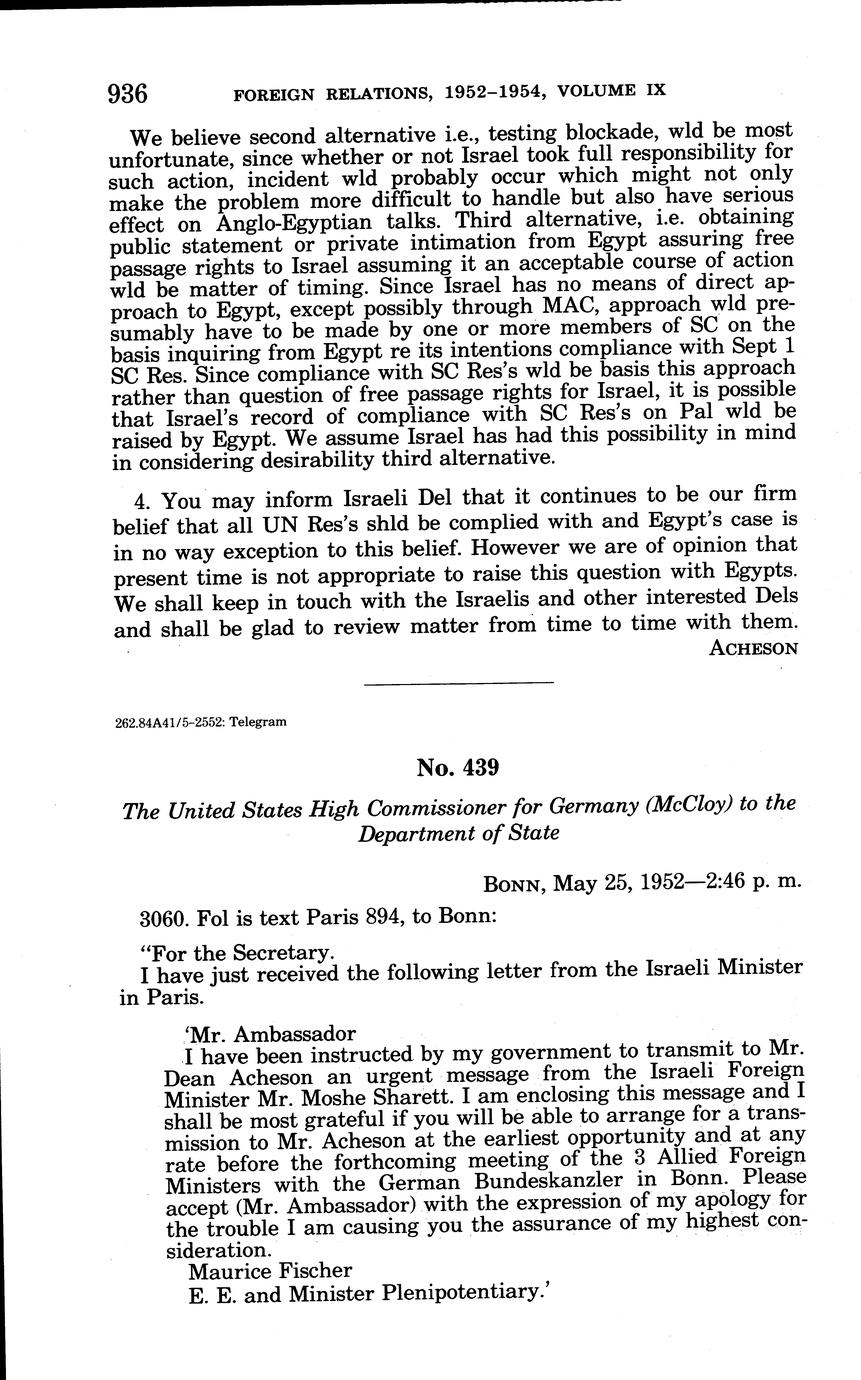 936 FOREIGN RELATIONS, 1952–1954, VOLUME IX

We believe second alternative i.e., testing blockade, wld be most unfortunate, since whether or not Israel took full responsibility for such action, incident wld probably occur which might not only make the problem more difficult to handle but also have serious effect on Anglo-Egyptian talks. Third alternative, i.e. obtaining public statement or private intimation from Egypt assuring free passage rights to Israel assuming it an acceptable course of action wld be matter of timing. Since Israel has no means of direct approach to Egypt, except possibly through MAC, approach wld presumably have to be made by one or more members of SC on the basis inquiring from Egypt re its intentions compliance with Sept 1 SC Res. Since compliance with SC Res's wld be basis this approach rather than question of free passage rights for Israel, it is possible that Israel's record of compliance with SC Res's on Pal wld be raised by Egypt. We assume Israel has had this possibility in mind in considering desirability third alternative.

4. You may inform Israeli Del that it continues to be our firm belief that all UN Res's shld be complied with and Egypt's case is in no way exception to this belief. However we are of opinion that present time is not appropriate to raise this question with Egypts. We shall keep in touch with the Israelis and other interested Dels and shall be glad to review matter from time to time with them.

ACHESON

262.84A41/5-2552: Telegram

No. 439

The United States High Commissioner for Germany (McCloy) to the Department of State

BONN, May 25, 1952—2:46 p. m.

3060. Fol is text Paris 894, to Bonn:

"For the Secretary.
I have just received the following letter from the Israeli Minister in Paris.

'Mr. Ambassador
I have been instructed by my government to transmit to Mr. Dean Acheson an urgent message from the Israeli Foreign Minister Mr. Moshe Sharett. I am enclosing this message and I shall be most grateful if you will be able to arrange for a transmission to Mr. Acheson at the earliest opportunity and at any rate before the forthcoming meeting of the 3 Allied Foreign Ministers with the German Bundeskanzler in Bonn. Please accept (Mr. Ambassador) with the expression of my apology for the trouble I am causing you the assurance of my highest consideration.
Maurice Fischer
E. E. and Minister Plenipotentiary.'